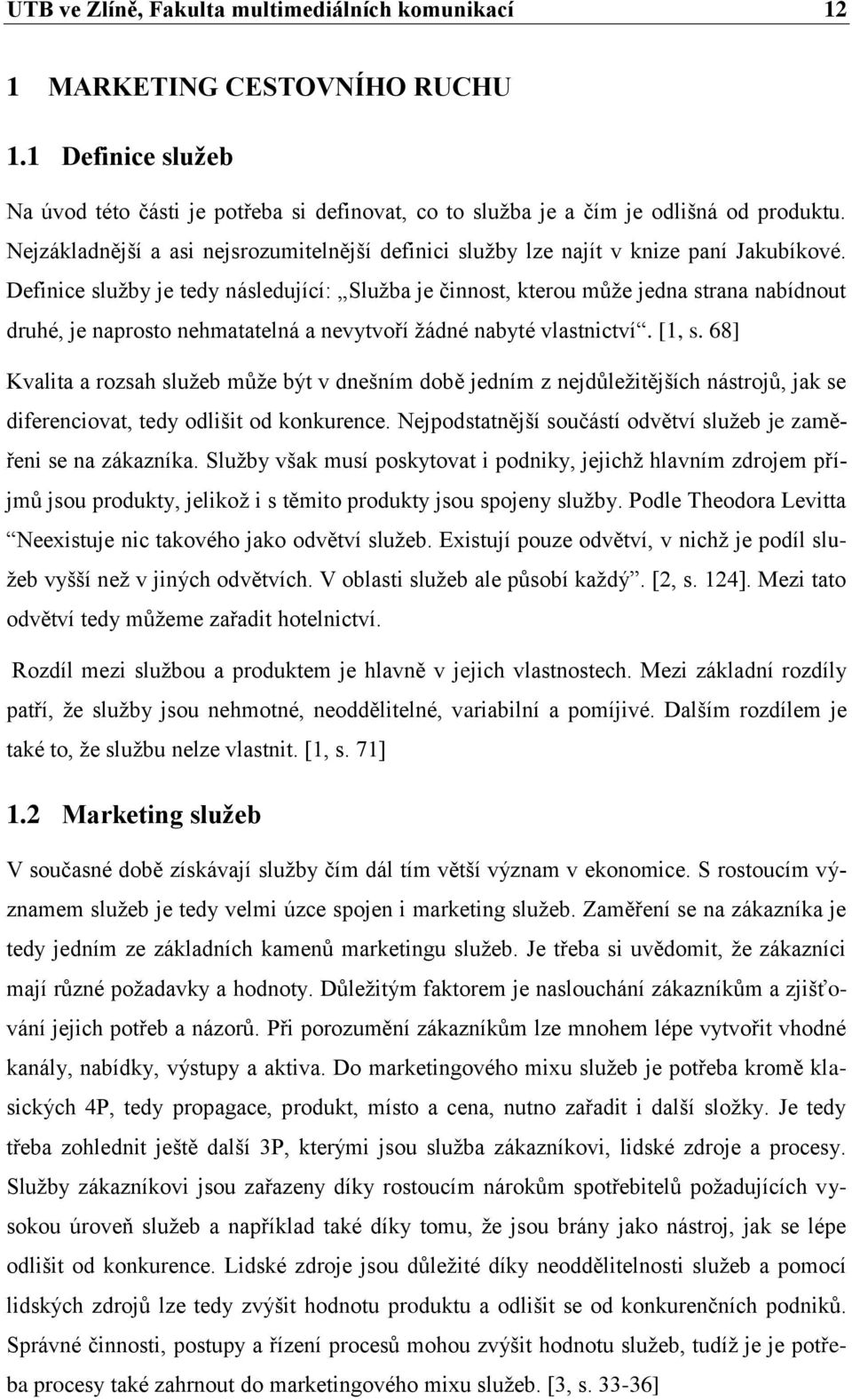 UTB ve Zlíně, Fakulta multimediálních komunikací 12

1 MARKETING CESTOVNÍHO RUCHU

1.1 Definice služeb

Na úvod této části je potřeba si definovat, co to služba je a čím je odlišná od produktu. Nejzákladnější a asi nejsrozumitelnější definici služby lze najít v knize paní Jakubíkové. Definice služby je tedy následující: „Služba je činnost, kterou může jedna strana nabídnout druhé, je naprosto nehmatatelná a nevytvoří žádné nabyté vlastnictví“. [1, s. 68]

Kvalita a rozsah služeb může být v dnešním době jedním z nejdůležitějších nástrojů, jak se diferenciovat, tedy odlišit od konkurence. Nejpodstatnější součástí odvětví služeb je zaměřeni se na zákazníka. Služby však musí poskytovat i podniky, jejichž hlavním zdrojem příjmů jsou produkty, jelikož i s těmito produkty jsou spojeny služby. Podle Theodora Levitta “Neexistuje nic takového jako odvětví služeb. Existují pouze odvětví, v nichž je podíl služeb vyšší než v jiných odvětvích. V oblasti služeb ale působí každý”. [2, s. 124]. Mezi tato odvětví tedy můžeme zařadit hotelnictví.

Rozdíl mezi službou a produktem je hlavně v jejich vlastnostech. Mezi základní rozdíly patří, že služby jsou nehmotné, neoddělitelné, variabilní a pomíjivé. Dalším rozdílem je také to, že službu nelze vlastnit. [1, s. 71]

1.2 Marketing služeb

V současné době získávají služby čím dál tím větší význam v ekonomice. S rostoucím významem služeb je tedy velmi úzce spojen i marketing služeb. Zaměření se na zákazníka je tedy jedním ze základních kamenů marketingu služeb. Je třeba si uvědomit, že zákazníci mají různé požadavky a hodnoty. Důležitým faktorem je naslouchání zákazníkům a zjišťování jejich potřeb a názorů. Při porozumění zákazníkům lze mnohem lépe vytvořit vhodné kanály, nabídky, výstupy a aktiva. Do marketingového mixu služeb je potřeba kromě klasických 4P, tedy propagace, produkt, místo a cena, nutno zařadit i další složky. Je tedy třeba zohlednit ještě další 3P, kterými jsou služba zákazníkovi, lidské zdroje a procesy. Služby zákazníkovi jsou zařazeny díky rostoucím nárokům spotřebitelů požadujících vysokou úroveň služeb a například také díky tomu, že jsou brány jako nástroj, jak se lépe odlišit od konkurence. Lidské zdroje jsou důležité díky neoddělitelnosti služeb a pomocí lidských zdrojů lze tedy zvýšit hodnotu produktu a odlišit se od konkurenčních podniků. Správné činnosti, postupy a řízení procesů mohou zvýšit hodnotu služeb, tudíž je je potřeba procesy také zahrnout do marketingového mixu služeb. [3, s. 33-36]